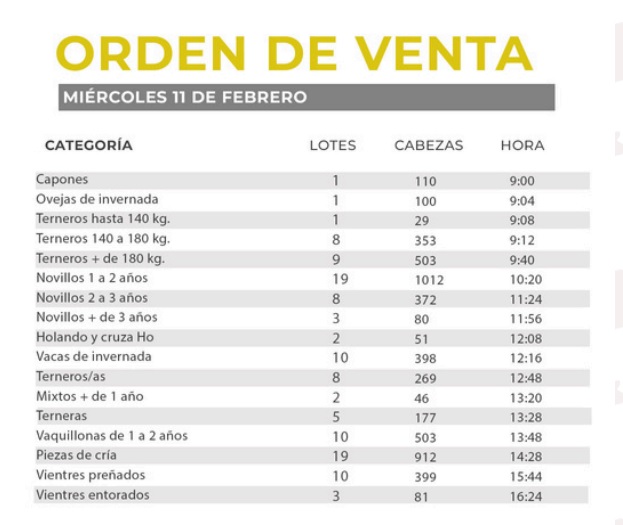 ORDEN DE VENTA

MIÉRCOLES 11 DE FEBRERO

| CATEGORÍA | LOTES | CABEZAS | HORA |
|---|---|---|---|
| Capones | 1 | 110 | 9:00 |
| Ovejas de invernada | 1 | 100 | 9:04 |
| Terneros hasta 140 kg. | 1 | 29 | 9:08 |
| Terneros 140 a 180 kg. | 8 | 353 | 9:12 |
| Terneros + de 180 kg. | 9 | 503 | 9:40 |
| Novillos 1 a 2 años | 19 | 1012 | 10:20 |
| Novillos 2 a 3 años | 8 | 372 | 11:24 |
| Novillos + de 3 años | 3 | 80 | 11:56 |
| Holando y cruza Ho | 2 | 51 | 12:08 |
| Vacas de invernada | 10 | 398 | 12:16 |
| Terneros/as | 8 | 269 | 12:48 |
| Mixtos + de 1 año | 2 | 46 | 13:20 |
| Terneras | 5 | 177 | 13:28 |
| Vaquillonas de 1 a 2 años | 10 | 503 | 13:48 |
| Piezas de cría | 19 | 912 | 14:28 |
| Vientres preñados | 10 | 399 | 15:44 |
| Vientres entorados | 3 | 81 | 16:24 |